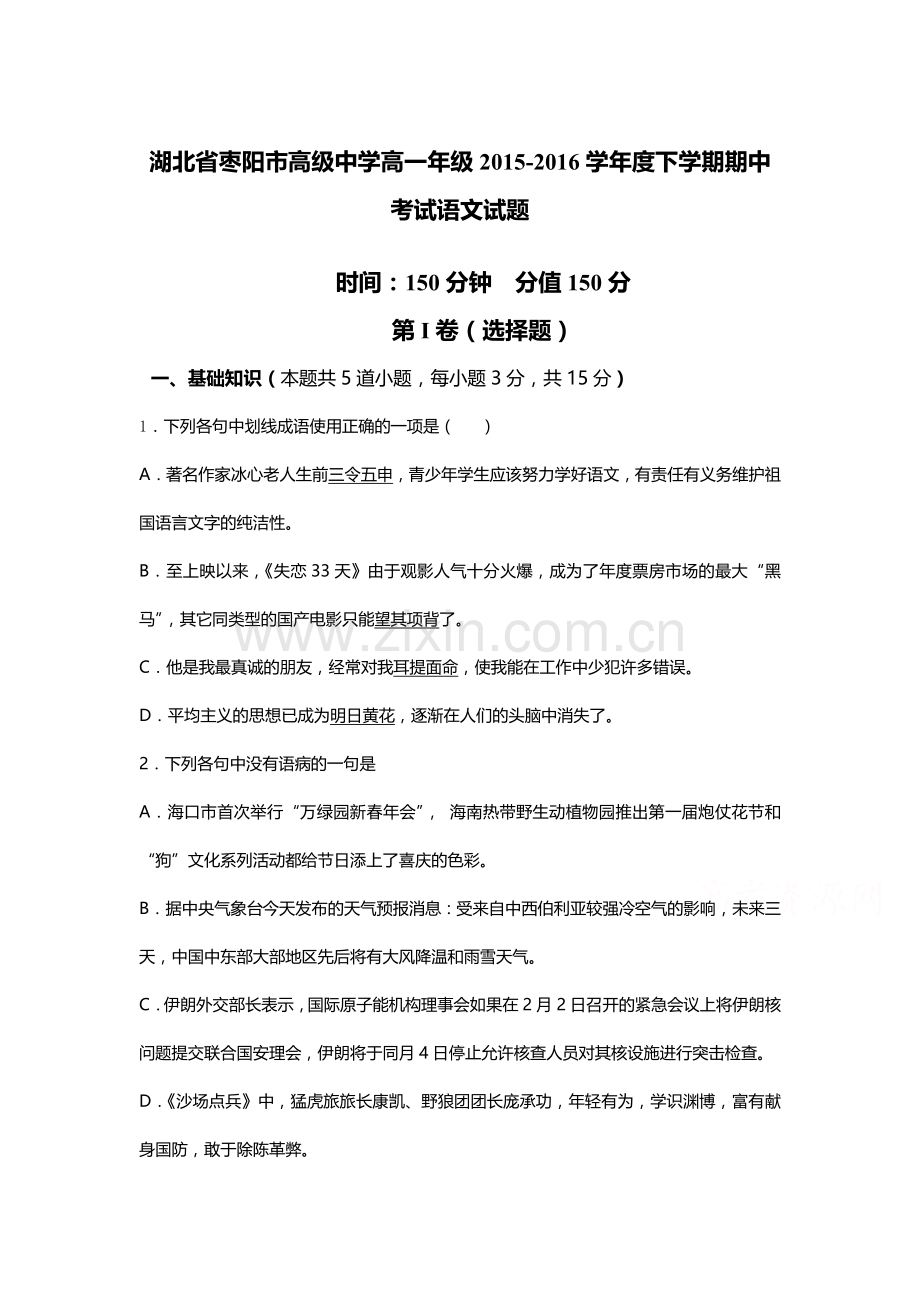 湖北省枣阳市高级中学高一年级2015-2016学年度下学期期中考试语文试题

时间：150分钟 分值150分

第I卷（选择题）

一、基础知识（本题共5道小题，每小题3分，共15分）

1．下列各句中划线成语使用正确的一项是（ ）

A．著名作家冰心老人生前三令五申，青少年学生应该努力学好语文，有责任有义务维护祖国语言文字的纯洁性。

B．至上映以来，《失恋33天》由于观影人气十分火爆，成为了年度票房市场的最大“黑马”，其它同类型的国产电影只能望其项背了。

C．他是我最真诚的朋友，经常对我耳提面命，使我能在工作中少犯许多错误。

D．平均主义的思想已成为明日黄花，逐渐在人们的头脑中消失了。

2．下列各句中没有语病的一句是

A．海口市首次举行“万绿园新春年会”，海南热带野生动植物园推出第一届炮仗花节和“狗”文化系列活动都给节日添上了喜庆的色彩。

B．据中央气象台今天发布的天气预报消息：受来自中西伯利亚较强冷空气的影响，未来三天，中国中东部大部地区先后将有大风降温和雨雪天气。

C．伊朗外交部长表示，国际原子能机构理事会如果在2月2日召开的紧急会议上将伊朗核问题提交联合国安理会，伊朗将于同月4日停止允许核查人员对其核设施进行突击检查。

D．《沙场点兵》中，猛虎旅旅长康凯、野狼团团长庞承功，年轻有为，学识渊博，富有献身国防，敢于除陈革弊。

www.zixin.com.cn